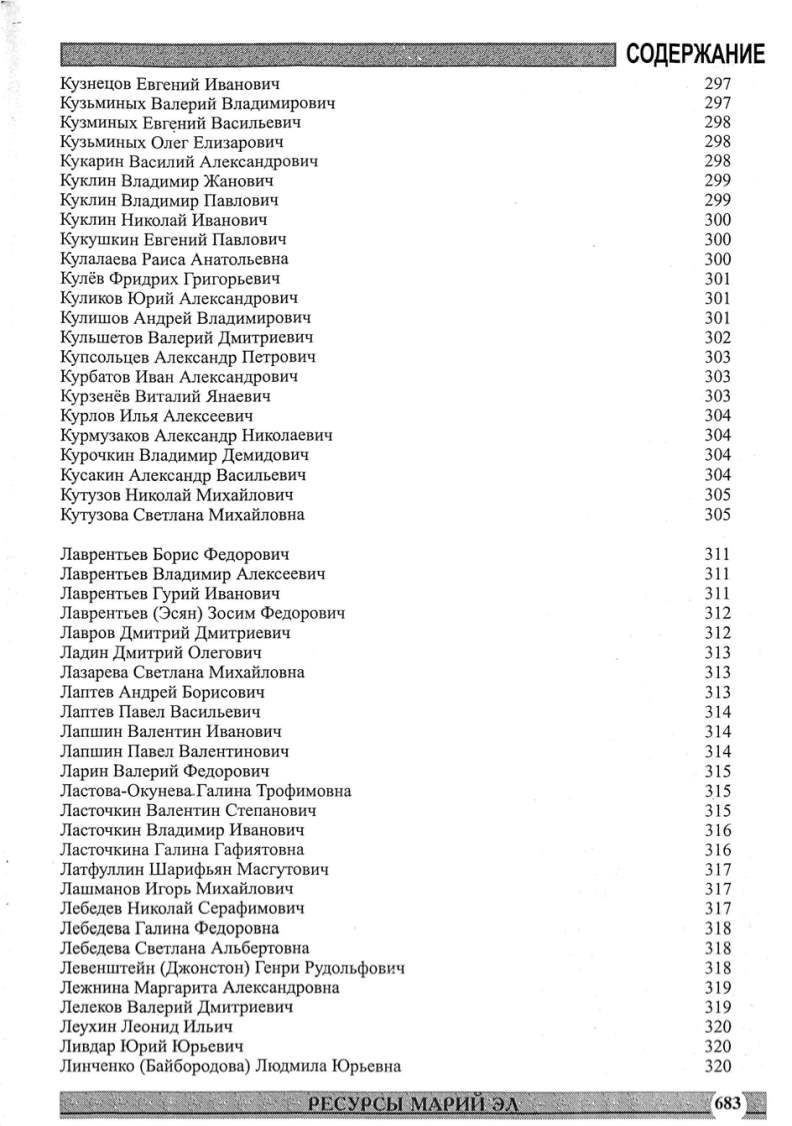 СОДЕРЖАНИЕ

Кузнецов Евгений Иванович 297
Кузьминых Валерий Владимирович 297
Кузминых Евгений Васильевич 298
Кузьминых Олег Елизарович 298
Кукарин Василий Александрович 298
Куклин Владимир Жанович 299
Куклин Владимир Павлович 299
Куклин Николай Иванович 300
Кукушкин Евгений Павлович 300
Кулалаева Раиса Анатольевна 300
Кулёв Фридрих Григорьевич 301
Куликов Юрий Александрович 301
Кулишов Андрей Владимирович 301
Кульшетов Валерий Дмитриевич 302
Купсольцев Александр Петрович 303
Курбатов Иван Александрович 303
Курзенёв Виталий Янаевич 303
Курлов Илья Алексеевич 304
Курмузаков Александр Николаевич 304
Курочкин Владимир Демидович 304
Кусакин Александр Васильевич 304
Кутузов Николай Михайлович 305
Кутузова Светлана Михайловна 305

Лаврентьев Борис Федорович 311
Лаврентьев Владимир Алексеевич 311
Лаврентьев Гурий Иванович 311
Лаврентьев (Эсян) Зосим Федорович 312
Лавров Дмитрий Дмитриевич 312
Ладин Дмитрий Олегович 313
Лазарева Светлана Михайловна 313
Лаптев Андрей Борисович 313
Лаптев Павел Васильевич 314
Лапшин Валентин Иванович 314
Лапшин Павел Валентинович 314
Ларин Валерий Федорович 315
Ластова-Окунева Галина Трофимовна 315
Ласточкин Валентин Степанович 315
Ласточкин Владимир Иванович 316
Ласточкина Галина Гафиятовна 316
Латфуллин Шарифьян Масгутович 317
Лашманов Игорь Михайлович 317
Лебедев Николай Серафимович 317
Лебедева Галина Федоровна 318
Лебедева Светлана Альбертовна 318
Левенштейн (Джонстон) Генри Рудольфович 318
Лежнина Маргарита Александровна 319
Лелеков Валерий Дмитриевич 319
Леухин Леонид Ильич 320
Ливдар Юрий Юрьевич 320
Линченко (Байбородова) Людмила Юрьевна 320

РЕСУРСЫ МАРИЙ ЭЛ 683